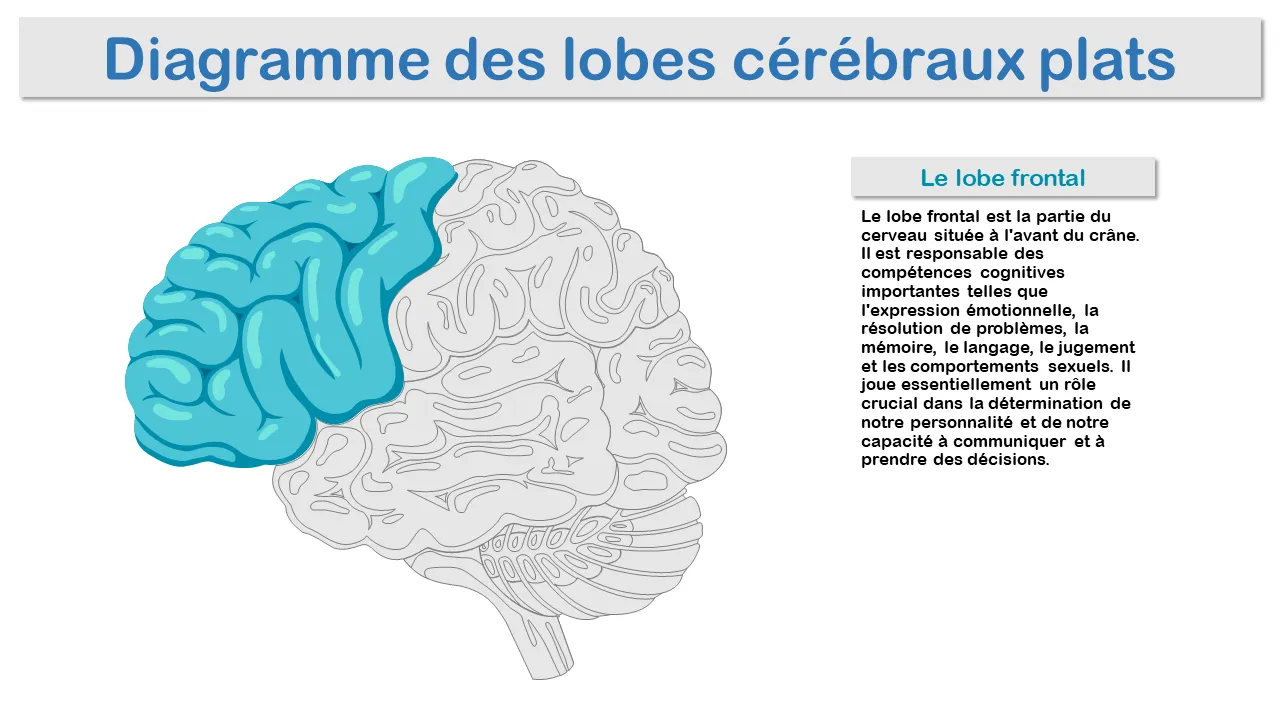 Diagramme des lobes cérébraux plats

Le lobe frontal

Le lobe frontal est la partie du cerveau située à l'avant du crâne. Il est responsable des compétences cognitives importantes telles que l'expression émotionnelle, la résolution de problèmes, la mémoire, le langage, le jugement et les comportements sexuels. Il joue essentiellement un rôle crucial dans la détermination de notre personnalité et de notre capacité à communiquer et à prendre des décisions.